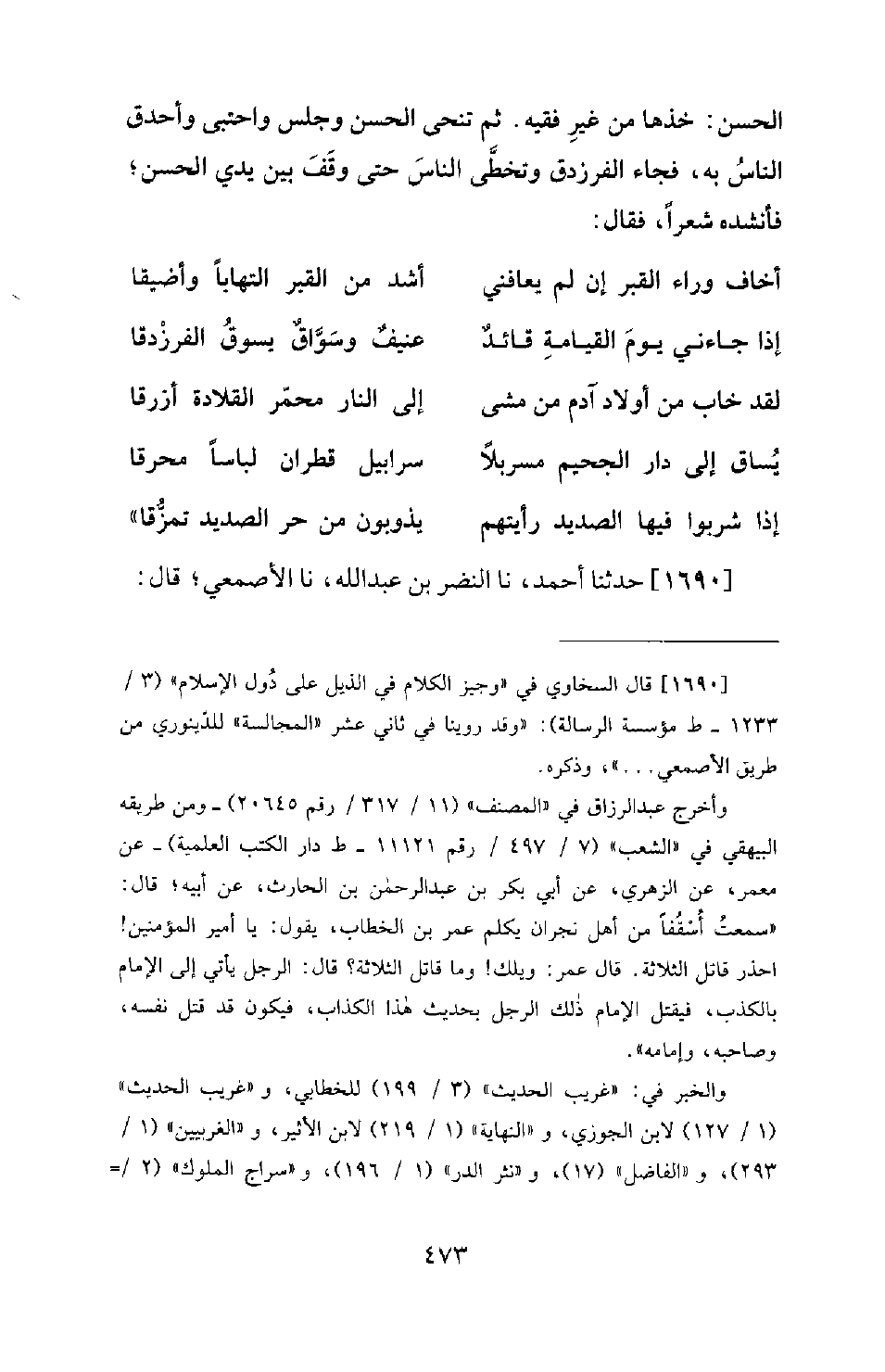 الحسن: خذها من غيرِ فقيه. ثم تنحى الحسن وجلس واحتبى وأحدق الناسُ به، فجاء الفرزدق وتخطَّى الناسَ حتى وقَفَ بين يدي الحسن؛ فأنشده شعراً، فقال:

أخاف وراء القبر إن لم يعافني أشد من القبر التهاباً وأضيقا

إذا جاءني يومَ القيامةِ قائدٌ عنيفٌ وسَوَّاقٌ يسوقُ الفرزْدقا

لقد خاب من أولاد آدم من مشى إلى النار محمّر القلادة أزرقا

يُساق إلى دار الجحيم مسربلاً سرابيل قطران لباساً محرقا

إذا شربوا فيها الصديد رأيتهم يذوبون من حر الصديد تمزُّقا»

[١٦٩٠] حدثنا أحمد، نا النضر بن عبدالله، نا الأصمعي؛ قال:

[١٦٩٠] قال السخاوي في «وجيز الكلام في الذيل على دُول الإسلام» (٣ / ١٢٣٣ ـ ط مؤسسة الرسالة): «وقد روينا في ثاني عشر «المجالسة» للدِّينوري من طريق الأصمعي...»، وذكره.

وأخرج عبدالرزاق في «المصنف» (١١ / ٣١٧ / رقم ٢٠٦٤٥) ـ ومن طريقه البيهقي في «الشعب» (٧ / ٤٩٧ / رقم ١١١٢١ ـ ط دار الكتب العلمية) ـ عن معمر، عن الزهري، عن أبي بكر بن عبدالرحمٰن بن الحارث، عن أبيه؛ قال: «سمعتُ أُسْقُفاً من أهل نجران يكلم عمر بن الخطاب، يقول: يا أمير المؤمنين! احذر قاتل الثلاثة. قال عمر: ويلك! وما قاتل الثلاثة؟ قال: الرجل يأتي إلى الإمام بالكذب، فيقتل الإمام ذٰلك الرجل بحديث هٰذا الكذاب، فيكون قد قتل نفسه، وصاحبه، وإمامه».

والخبر في: «غريب الحديث» (٣ / ١٩٩) للخطابي، و «غريب الحديث» (١ / ١٢٧) لابن الجوزي، و «النهاية» (١ / ٢١٩) لابن الأثير، و «الغريبين» (١ / ٢٩٣)، و «الفاضل» (١٧)، و «نثر الدر» (١ / ١٩٦)، و «سراج الملوك» (٢ /=

٤٧٣